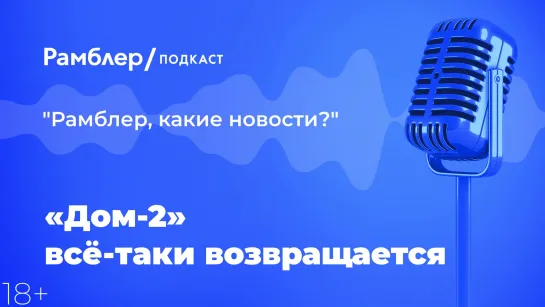 Рамблер/ ПОДКАСТ

"Рамблер, какие новости?"

«Дом-2»
всё-таки возвращается

18+